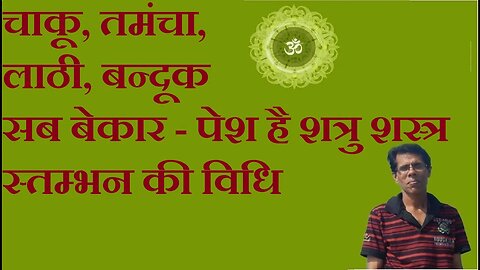 चाकू, तमंचा,
लाठी, बन्दूक
सब बेकार - पेश है शत्रु शस्त्र
स्तम्भन की विधि

ॐ